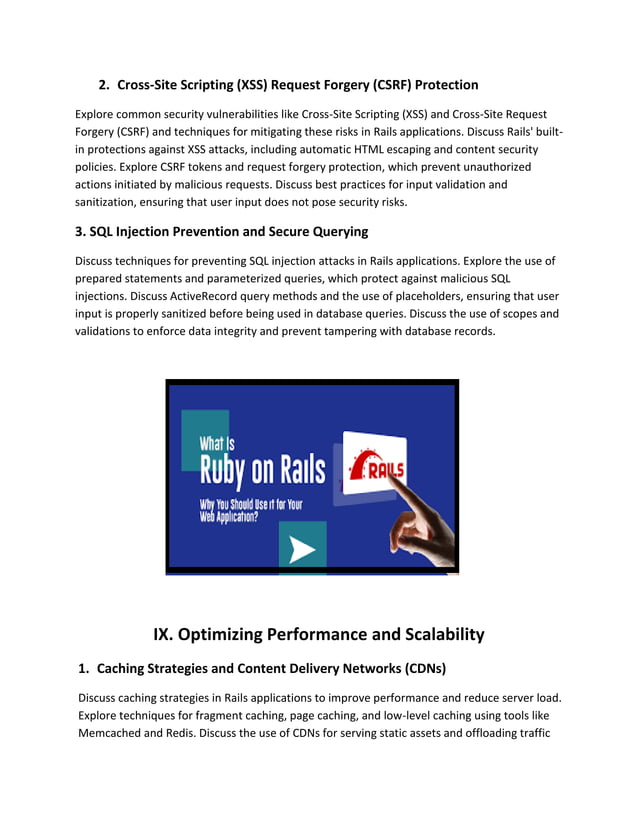 2. Cross-Site Scripting (XSS) Request Forgery (CSRF) Protection

Explore common security vulnerabilities like Cross-Site Scripting (XSS) and Cross-Site Request Forgery (CSRF) and techniques for mitigating these risks in Rails applications. Discuss Rails' built-in protections against XSS attacks, including automatic HTML escaping and content security policies. Explore CSRF tokens and request forgery protection, which prevent unauthorized actions initiated by malicious requests. Discuss best practices for input validation and sanitization, ensuring that user input does not pose security risks.

3. SQL Injection Prevention and Secure Querying

Discuss techniques for preventing SQL injection attacks in Rails applications. Explore the use of prepared statements and parameterized queries, which protect against malicious SQL injections. Discuss ActiveRecord query methods and the use of placeholders, ensuring that user input is properly sanitized before being used in database queries. Discuss the use of scopes and validations to enforce data integrity and prevent tampering with database records.

What Is
Ruby on Rails
Why You Should Use it for Your Web Application?
RAILS

IX. Optimizing Performance and Scalability

1. Caching Strategies and Content Delivery Networks (CDNs)

Discuss caching strategies in Rails applications to improve performance and reduce server load. Explore techniques for fragment caching, page caching, and low-level caching using tools like Memcached and Redis. Discuss the use of CDNs for serving static assets and offloading traffic